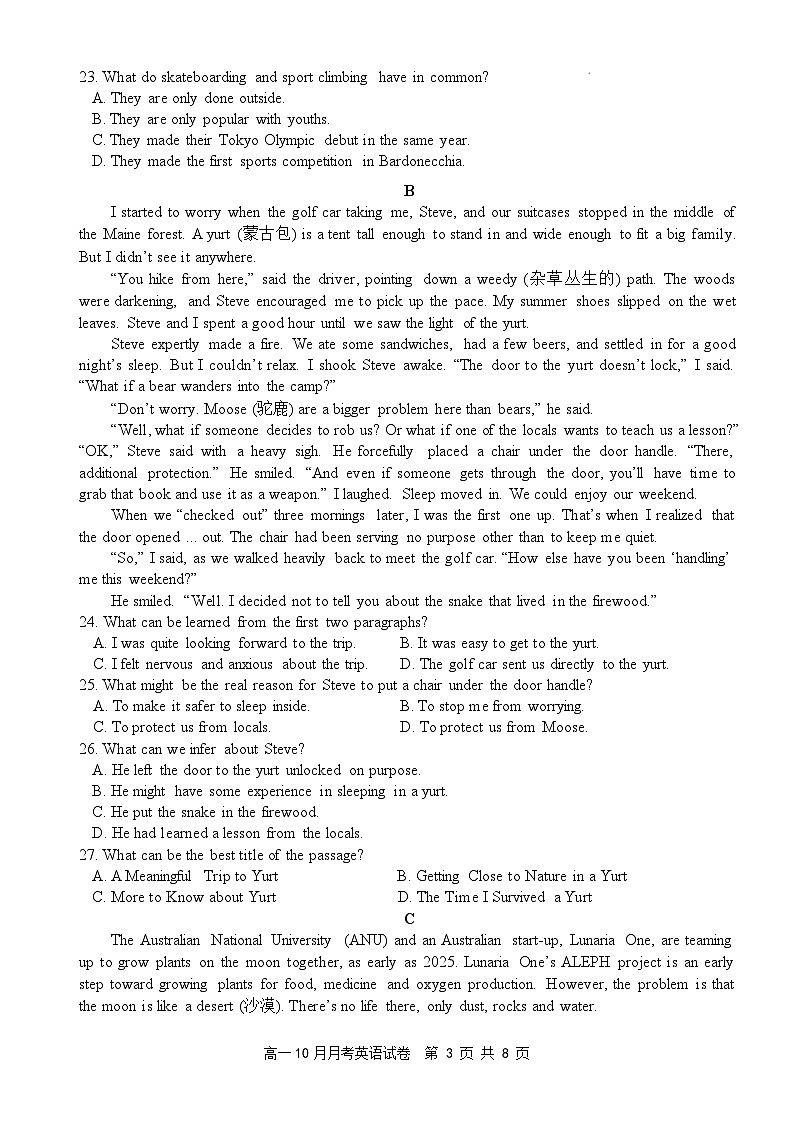 23. What do skateboarding and sport climbing have in common?
A. They are only done outside.
B. They are only popular with youths.
C. They made their Tokyo Olympic debut in the same year.
D. They made the first sports competition in Bardonecchia.

B

I started to worry when the golf car taking me, Steve, and our suitcases stopped in the middle of the Maine forest. A yurt (蒙古包) is a tent tall enough to stand in and wide enough to fit a big family. But I didn't see it anywhere.

"You hike from here," said the driver, pointing down a weedy (杂草丛生的) path. The woods were darkening, and Steve encouraged me to pick up the pace. My summer shoes slipped on the wet leaves. Steve and I spent a good hour until we saw the light of the yurt.

Steve expertly made a fire. We ate some sandwiches, had a few beers, and settled in for a good night's sleep. But I couldn't relax. I shook Steve awake. "The door to the yurt doesn't lock," I said. "What if a bear wanders into the camp?"

"Don't worry. Moose (驼鹿) are a bigger problem here than bears," he said.

"Well, what if someone decides to rob us? Or what if one of the locals wants to teach us a lesson?" "OK," Steve said with a heavy sigh. He forcefully placed a chair under the door handle. "There, additional protection." He smiled. "And even if someone gets through the door, you'll have time to grab that book and use it as a weapon." I laughed. Sleep moved in. We could enjoy our weekend.

When we "checked out" three mornings later, I was the first one up. That's when I realized that the door opened ... out. The chair had been serving no purpose other than to keep me quiet.

"So," I said, as we walked heavily back to meet the golf car. "How else have you been 'handling' me this weekend?"

He smiled. "Well. I decided not to tell you about the snake that lived in the firewood."

24. What can be learned from the first two paragraphs?
A. I was quite looking forward to the trip.
B. It was easy to get to the yurt.
C. I felt nervous and anxious about the trip.
D. The golf car sent us directly to the yurt.
25. What might be the real reason for Steve to put a chair under the door handle?
A. To make it safer to sleep inside.
B. To stop me from worrying.
C. To protect us from locals.
D. To protect us from Moose.
26. What can we infer about Steve?
A. He left the door to the yurt unlocked on purpose.
B. He might have some experience in sleeping in a yurt.
C. He put the snake in the firewood.
D. He had learned a lesson from the locals.
27. What can be the best title of the passage?
A. A Meaningful Trip to Yurt
B. Getting Close to Nature in a Yurt
C. More to Know about Yurt
D. The Time I Survived a Yurt

C

The Australian National University (ANU) and an Australian start-up, Lunaria One, are teaming up to grow plants on the moon together, as early as 2025. Lunaria One's ALEPH project is an early step toward growing plants for food, medicine and oxygen production. However, the problem is that the moon is like a desert (沙漠). There's no life there, only dust, rocks and water.

高一10月月考英语试卷 第 3 页 共 8 页